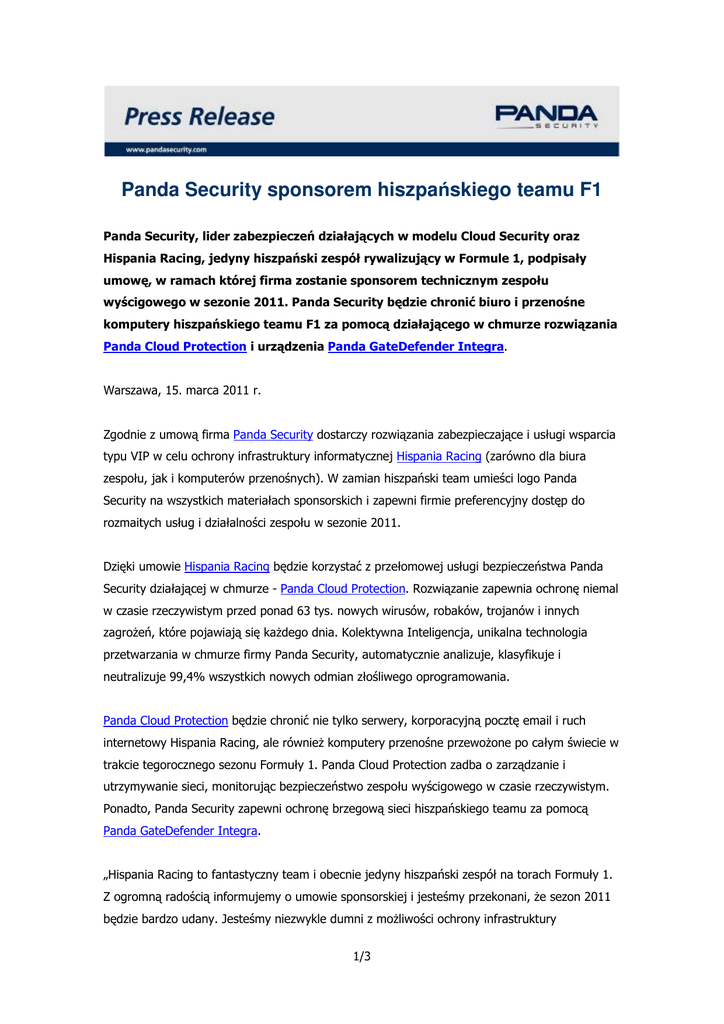 Press Release

PANDA SECURITY

www.pandasecurity.com

Panda Security sponsorem hiszpańskiego teamu F1

Panda Security, lider zabezpieczeń działających w modelu Cloud Security oraz Hispania Racing, jedyny hiszpański zespół rywalizujący w Formule 1, podpisały umowę, w ramach której firma zostanie sponsorem technicznym zespołu wyścigowego w sezonie 2011. Panda Security będzie chronić biuro i przenośne komputery hiszpańskiego teamu F1 za pomocą działającego w chmurze rozwiązania Panda Cloud Protection i urządzenia Panda GateDefender Integra.

Warszawa, 15. marca 2011 r.

Zgodnie z umową firma Panda Security dostarczy rozwiązania zabezpieczające i usługi wsparcia typu VIP w celu ochrony infrastruktury informatycznej Hispania Racing (zarówno dla biura zespołu, jak i komputerów przenośnych). W zamian hiszpański team umieści logo Panda Security na wszystkich materiałach sponsorskich i zapewni firmie preferencyjny dostęp do rozmaitych usług i działalności zespołu w sezonie 2011.

Dzięki umowie Hispania Racing będzie korzystać z przełomowej usługi bezpieczeństwa Panda Security działającej w chmurze - Panda Cloud Protection. Rozwiązanie zapewnia ochronę niemal w czasie rzeczywistym przed ponad 63 tys. nowych wirusów, robaków, trojanów i innych zagrożeń, które pojawiają się każdego dnia. Kolektywna Inteligencja, unikalna technologia przetwarzania w chmurze firmy Panda Security, automatycznie analizuje, klasyfikuje i neutralizuje 99,4% wszystkich nowych odmian złośliwego oprogramowania.

Panda Cloud Protection będzie chronić nie tylko serwery, korporacyjną pocztę email i ruch internetowy Hispania Racing, ale również komputery przenośne przewożone po całym świecie w trakcie tegorocznego sezonu Formuły 1. Panda Cloud Protection zadba o zarządzanie i utrzymywanie sieci, monitorując bezpieczeństwo zespołu wyścigowego w czasie rzeczywistym. Ponadto, Panda Security zapewni ochronę brzegową sieci hiszpańskiego teamu za pomocą Panda GateDefender Integra.

„Hispania Racing to fantastyczny team i obecnie jedyny hiszpański zespół na torach Formuły 1. Z ogromną radością informujemy o umowie sponsorskiej i jesteśmy przekonani, że sezon 2011 będzie bardzo udany. Jesteśmy niezwykle dumni z możliwości ochrony infrastruktury

1/3